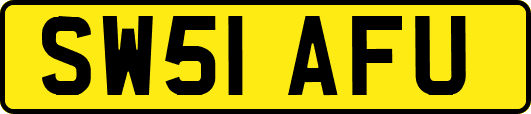 SW51 AFU